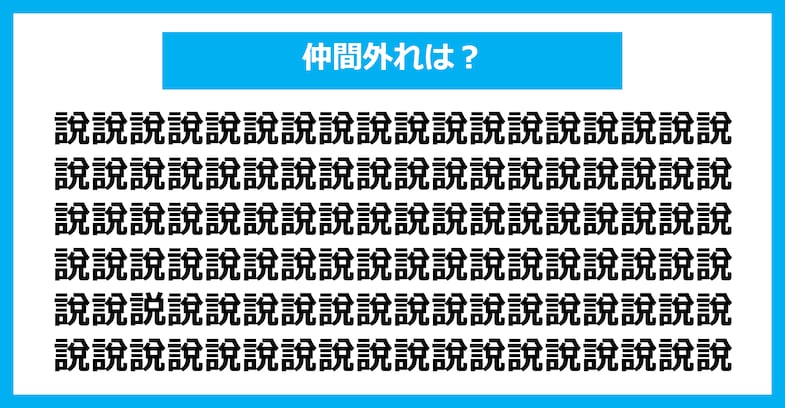 仲間外れは？

說說說說說說說說說說說說說說說說說說
說說說說說說說說說說說說說說說說說說
說說說說說說說說說說說說說說說說說說
說說說說說說說說說說說說說說說說說說
說說説說說說說說說說說說說說說說說說
說說說說說說說說說說說說說說說說說說